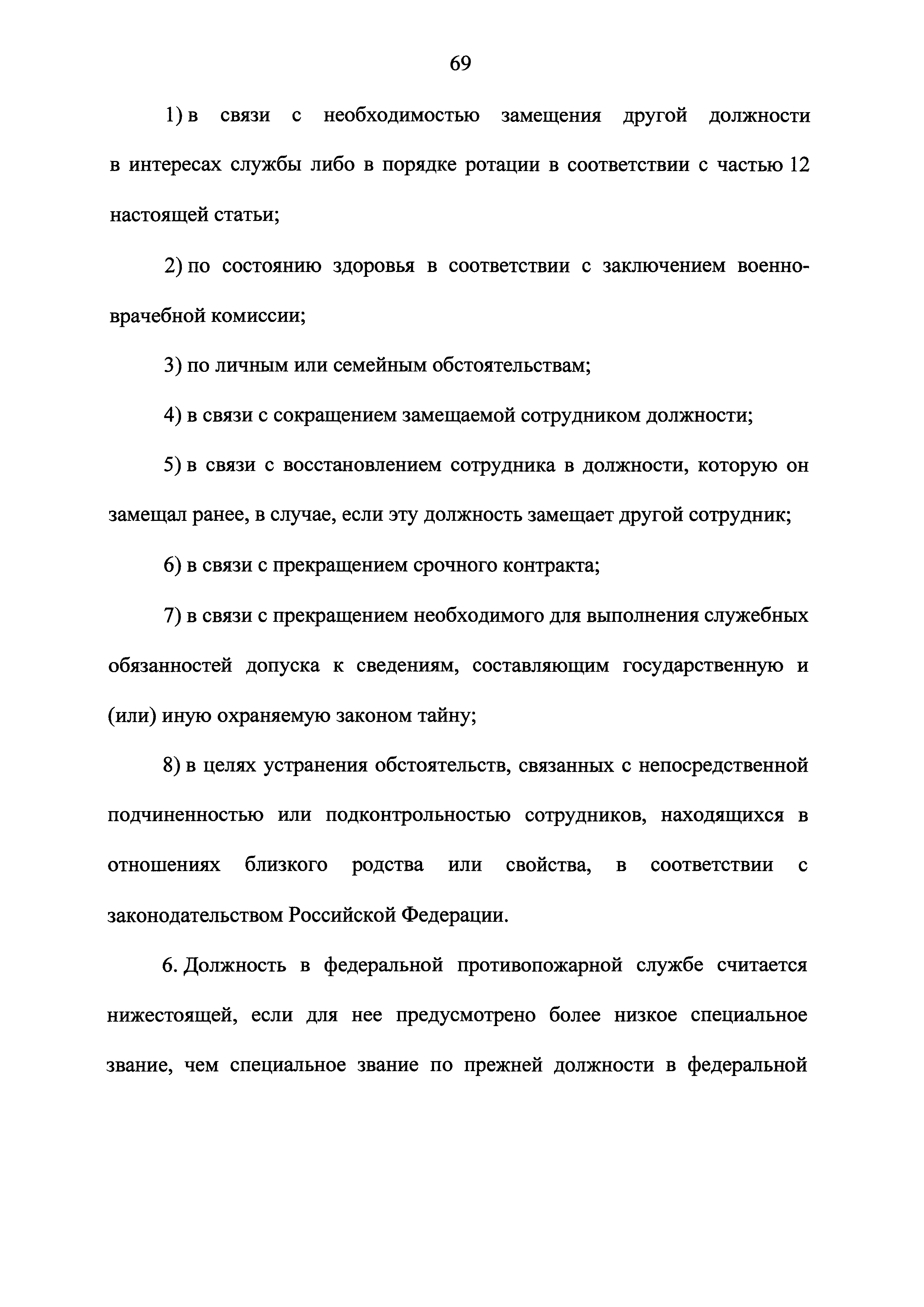 69

1) в связи с необходимостью замещения другой должности в интересах службы либо в порядке ротации в соответствии с частью 12 настоящей статьи;

2) по состоянию здоровья в соответствии с заключением военно-врачебной комиссии;

3) по личным или семейным обстоятельствам;

4) в связи с сокращением замещаемой сотрудником должности;

5) в связи с восстановлением сотрудника в должности, которую он замещал ранее, в случае, если эту должность замещает другой сотрудник;

6) в связи с прекращением срочного контракта;

7) в связи с прекращением необходимого для выполнения служебных обязанностей допуска к сведениям, составляющим государственную и (или) иную охраняемую законом тайну;

8) в целях устранения обстоятельств, связанных с непосредственной подчиненностью или подконтрольностью сотрудников, находящихся в отношениях близкого родства или свойства, в соответствии с законодательством Российской Федерации.

6. Должность в федеральной противопожарной службе считается нижестоящей, если для нее предусмотрено более низкое специальное звание, чем специальное звание по прежней должности в федеральной